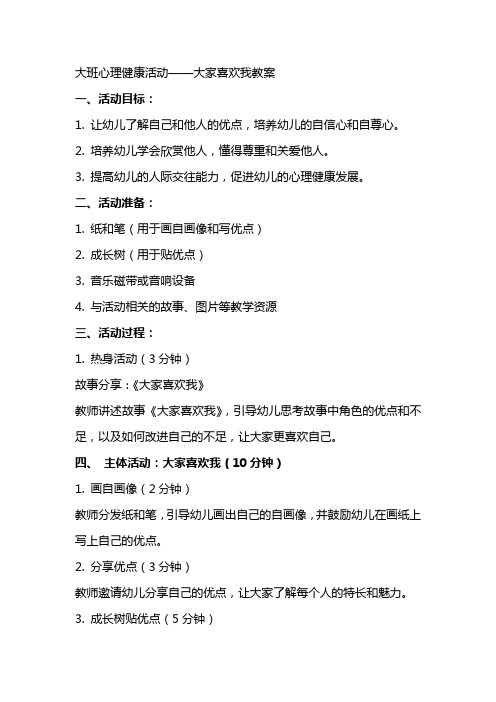 大班心理健康活动——大家喜欢我教案

一、活动目标：

1. 让幼儿了解自己和他人的优点，培养幼儿的自信心和自尊心。

2. 培养幼儿学会欣赏他人，懂得尊重和关爱他人。

3. 提高幼儿的人际交往能力，促进幼儿的心理健康发展。

二、活动准备：

1. 纸和笔（用于画自画像和写优点）

2. 成长树（用于贴优点）

3. 音乐磁带或音响设备

4. 与活动相关的故事、图片等教学资源

三、活动过程：

1. 热身活动（3 分钟）

故事分享：《大家喜欢我》

教师讲述故事《大家喜欢我》，引导幼儿思考故事中角色的优点和不足，以及如何改进自己的不足，让大家更喜欢自己。

四、 主体活动：大家喜欢我（10 分钟）

1. 画自画像（2 分钟）

教师分发纸和笔，引导幼儿画出自己的自画像，并鼓励幼儿在画纸上写上自己的优点。

2. 分享优点（3 分钟）

教师邀请幼儿分享自己的优点，让大家了解每个人的特长和魅力。

3. 成长树贴优点（5 分钟）